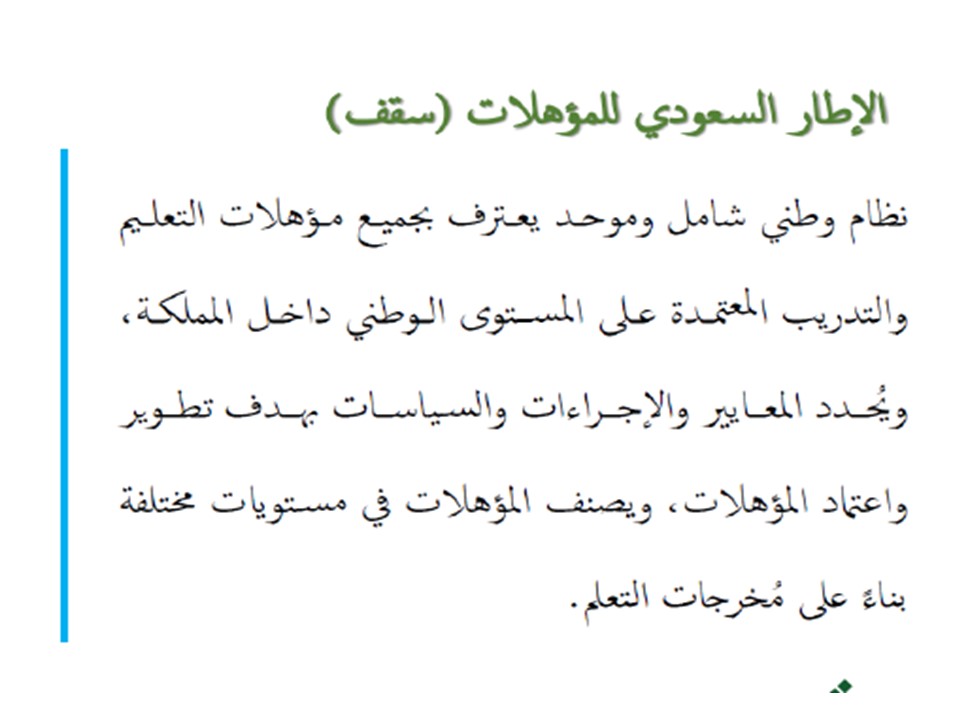 الإطار السعودي للمؤهلات (سقف)

نظام وطني شامل وموحد يعترف بجميع مؤهلات التعليم والتدريب المعتمدة على المستوى الوطني داخل المملكة، ويُحدد المعايير والإجراءات والسياسات بهدف تطوير واعتماد المؤهلات، ويصنف المؤهلات في مستويات مختلفة بناءً على مُخرجات التعلم.